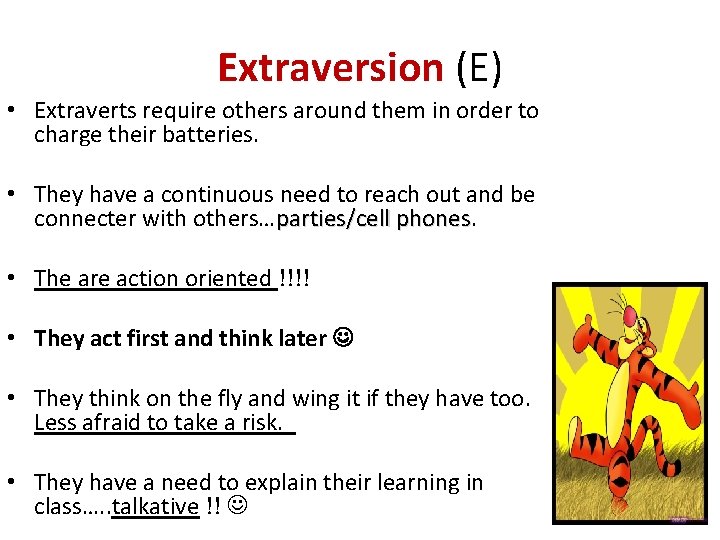 Extraversion (E)

• Extraverts require others around them in order to charge their batteries.

• They have a continuous need to reach out and be connecter with others…parties/cell phones.

• The are action oriented !!!!

• They act first and think later ☺

• They think on the fly and wing it if they have too. Less afraid to take a risk.

• They have a need to explain their learning in class…..talkative !! ☺